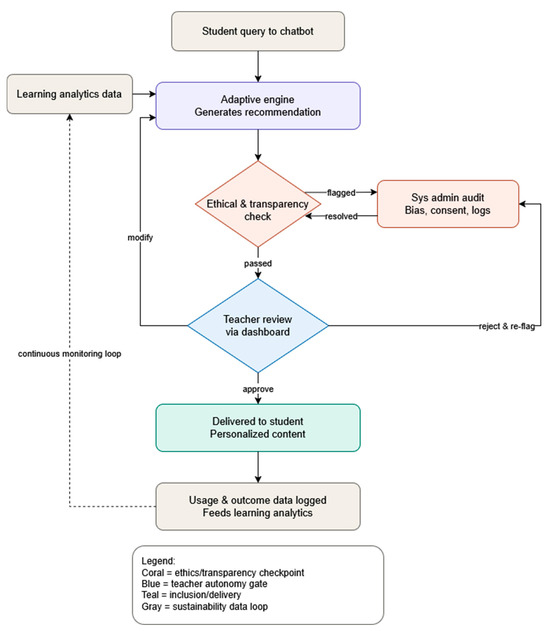 Student query to chatbot

Learning analytics data

Adaptive engine
Generates recommendation

Ethical & transparency check

flagged

resolved

Sys admin audit
Bias, consent, logs

modify

passed

Teacher review via dashboard

reject & re-flag

continuous monitoring loop

approve

Delivered to student
Personalized content

Usage & outcome data logged
Feeds learning analytics

Legend:
Coral = ethics/transparency checkpoint
Blue = teacher autonomy gate
Teal = inclusion/delivery
Gray = sustainability data loop